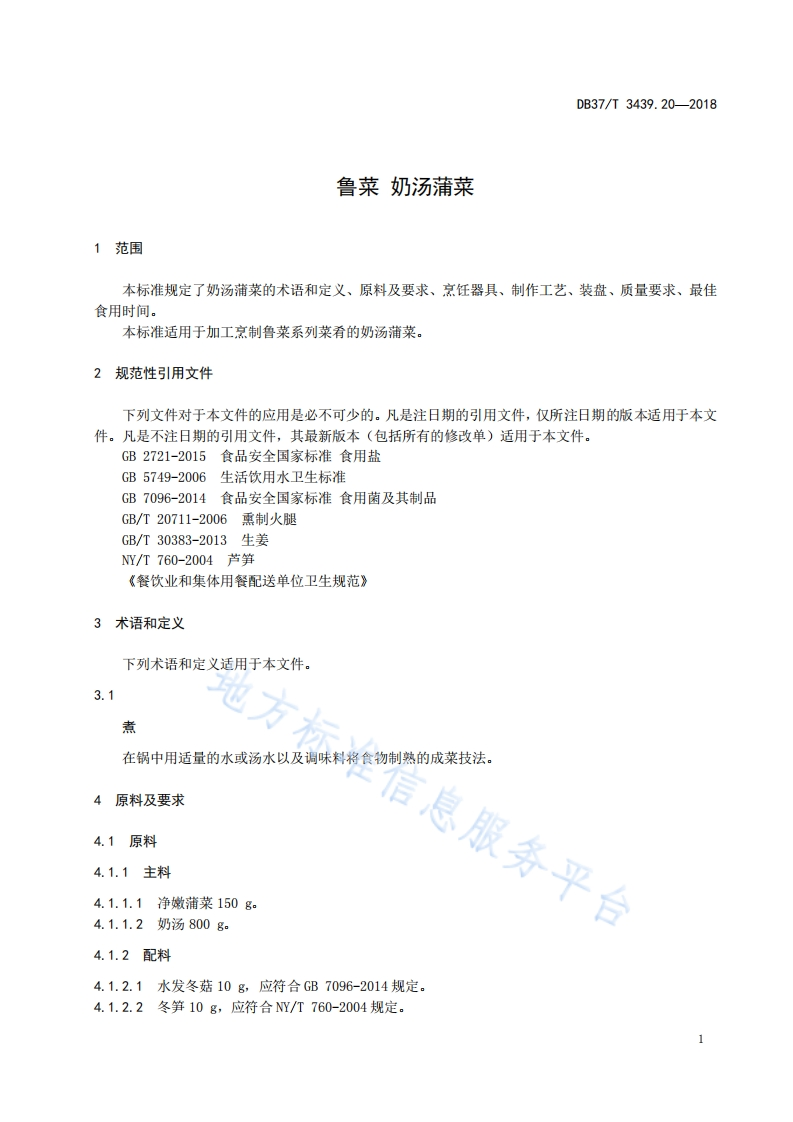 DB37/T 3439.20—2018

鲁菜 奶汤蒲菜

1 范围

本标准规定了奶汤蒲菜的术语和定义、原料及要求、烹饪器具、制作工艺、装盘、质量要求、最佳食用时间。

本标准适用于加工烹制鲁菜系列菜肴的奶汤蒲菜。

2 规范性引用文件

下列文件对于本文件的应用是必不可少的。凡是注日期的引用文件，仅所注日期的版本适用于本文件。凡是不注日期的引用文件，其最新版本（包括所有的修改单）适用于本文件。

GB 2721-2015 食品安全国家标准 食用盐
GB 5749-2006 生活饮用水卫生标准
GB 7096-2014 食品安全国家标准 食用菌及其制品
GB/T 20711-2006 熏制火腿
GB/T 30383-2013 生姜
NY/T 760-2004 芦笋
《餐饮业和集体用餐配送单位卫生规范》

3 术语和定义

下列术语和定义适用于本文件。

3.1

煮

在锅中用适量的水或汤水以及调味料将食物制熟的成菜技法。

4 原料及要求

4.1 原料

4.1.1 主料

4.1.1.1 净嫩蒲菜 150 g。
4.1.1.2 奶汤 800 g。

4.1.2 配料

4.1.2.1 水发冬菇 10 g，应符合 GB 7096-2014 规定。
4.1.2.2 冬笋 10 g，应符合 NY/T 760-2004 规定。

地方标准信息服务平台

1